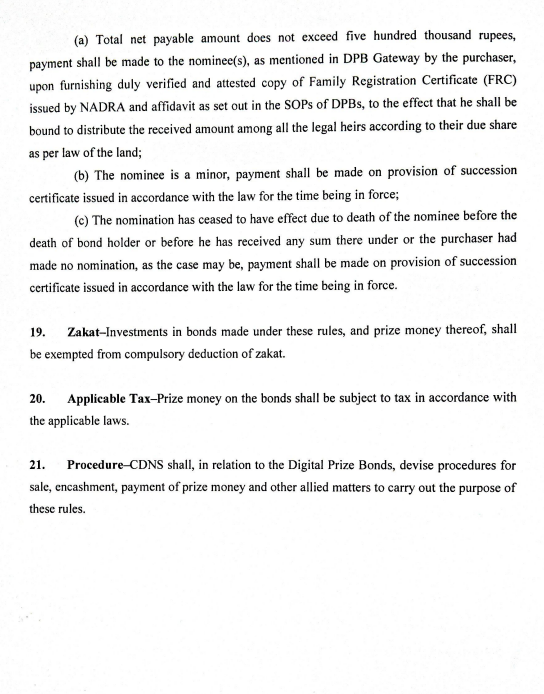 (a) Total net payable amount does not exceed five hundred thousand rupees, payment shall be made to the nominee(s), as mentioned in DPB Gateway by the purchaser, upon furnishing duly verified and attested copy of Family Registration Certificate (FRC) issued by NADRA and affidavit as set out in the SOPs of DPBs, to the effect that he shall be bound to distribute the received amount among all the legal heirs according to their due share as per law of the land;

(b) The nominee is a minor, payment shall be made on provision of succession certificate issued in accordance with the law for the time being in force;

(c) The nomination has ceased to have effect due to death of the nominee before the death of bond holder or before he has received any sum there under or the purchaser had made no nomination, as the case may be, payment shall be made on provision of succession certificate issued in accordance with the law for the time being in force.

19. Zakat–Investments in bonds made under these rules, and prize money thereof, shall be exempted from compulsory deduction of zakat.

20. Applicable Tax–Prize money on the bonds shall be subject to tax in accordance with the applicable laws.

21. Procedure–CDNS shall, in relation to the Digital Prize Bonds, devise procedures for sale, encashment, payment of prize money and other allied matters to carry out the purpose of these rules.